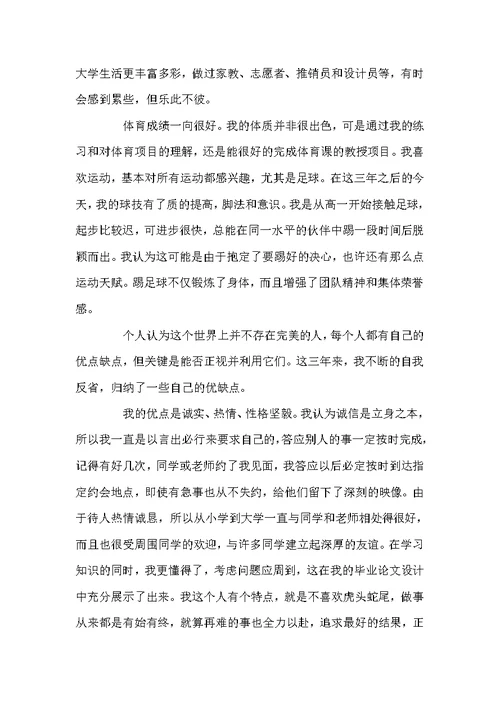 大学生活更丰富多彩，做过家教、志愿者、推销员和设计员等，有时会感到累些，但乐此不彼。

体育成绩一向很好。我的体质并非很出色，可是通过我的练习和对体育项目的理解，还是能很好的完成体育课的教授项目。我喜欢运动，基本对所有运动都感兴趣，尤其是足球。在这三年之后的今天，我的球技有了质的提高，脚法和意识。我是从高一开始接触足球，起步比较迟，可进步很快，总能在同一水平的伙伴中踢一段时间后脱颖而出。我认为这可能是由于抱定了要踢好的决心，也许还有那么点运动天赋。踢足球不仅锻炼了身体，而且增强了团队精神和集体荣誉感。

个人认为这个世界上并不存在完美的人，每个人都有自己的优点缺点，但关键是能否正视并利用它们。这三年来，我不断的自我反省，归纳了一些自己的优缺点。

我的优点是诚实、热情、性格坚毅。我认为诚信是立身之本，所以我一直是以言出必行来要求自己的，答应别人的事一定按时完成，记得有好几次，同学或老师约了我见面，我答应以后必定按时到达指定约会地点，即使有急事也从不失约，给他们留下了深刻的映像。由于待人热情诚恳，所以从小学到大学一直与同学和老师相处得很好，而且也很受周围同学的欢迎，与许多同学建立起深厚的友谊。在学习知识的同时，我更懂得了，考虑问题应周到，这在我的毕业论文设计中充分展示了出来。我这个人有个特点，就是不喜欢虎头蛇尾，做事从来都是有始有终，就算再难的事也全力以赴，追求最好的结果，正